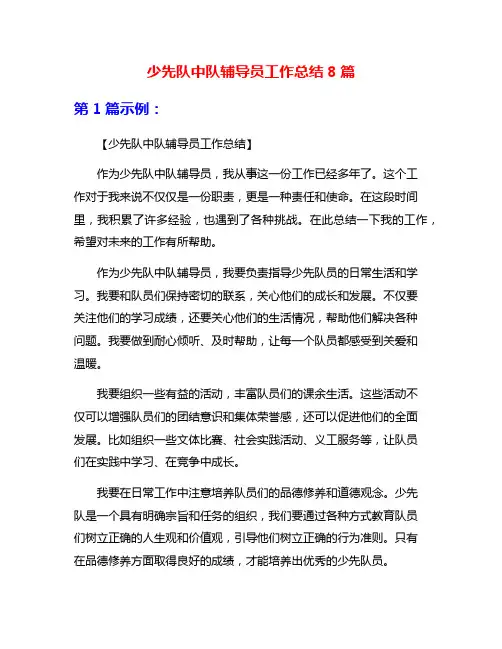 少先队中队辅导员工作总结 8 篇

第 1 篇示例：

【少先队中队辅导员工作总结】

作为少先队中队辅导员，我从事这一份工作已经多年了。这个工作对于我来说不仅仅是一份职责，更是一种责任和使命。在这段时间里，我积累了许多经验，也遇到了各种挑战。在此总结一下我的工作，希望对未来的工作有所帮助。

作为少先队中队辅导员，我要负责指导少先队员的日常生活和学习。我要和队员们保持密切的联系，关心他们的成长和发展。不仅要关注他们的学习成绩，还要关心他们的生活情况，帮助他们解决各种问题。我要做到耐心倾听、及时帮助，让每一个队员都感受到关爱和温暖。

我要组织一些有益的活动，丰富队员们的课余生活。这些活动不仅可以增强队员们的团结意识和集体荣誉感，还可以促进他们的全面发展。比如组织一些文体比赛、社会实践活动、义工服务等，让队员们在实践中学习、在竞争中成长。

我要在日常工作中注意培养队员们的品德修养和道德观念。少先队是一个具有明确宗旨和任务的组织，我们要通过各种方式教育队员们树立正确的人生观和价值观，引导他们树立正确的行为准则。只有在品德修养方面取得良好的成绩，才能培养出优秀的少先队员。